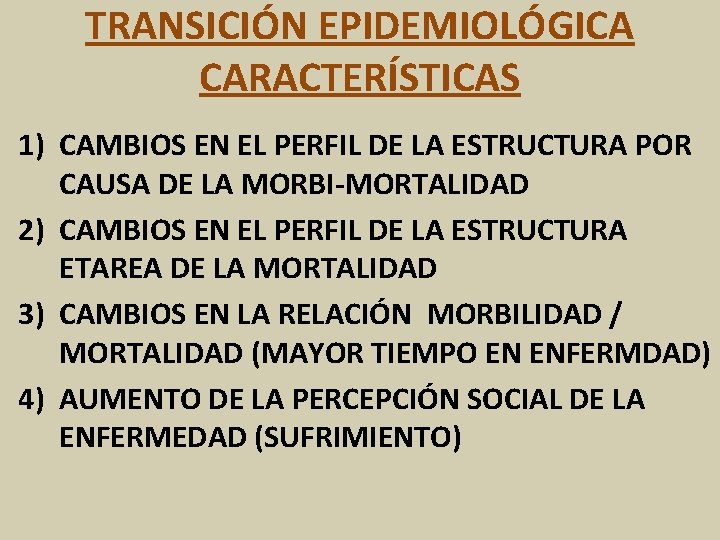 TRANSICIÓN EPIDEMIOLÓGICA
CARACTERÍSTICAS

1) CAMBIOS EN EL PERFIL DE LA ESTRUCTURA POR CAUSA DE LA MORBI-MORTALIDAD
2) CAMBIOS EN EL PERFIL DE LA ESTRUCTURA ETAREA DE LA MORTALIDAD
3) CAMBIOS EN LA RELACIÓN MORBILIDAD / MORTALIDAD (MAYOR TIEMPO EN ENFERMDAD)
4) AUMENTO DE LA PERCEPCIÓN SOCIAL DE LA ENFERMEDAD (SUFRIMIENTO)